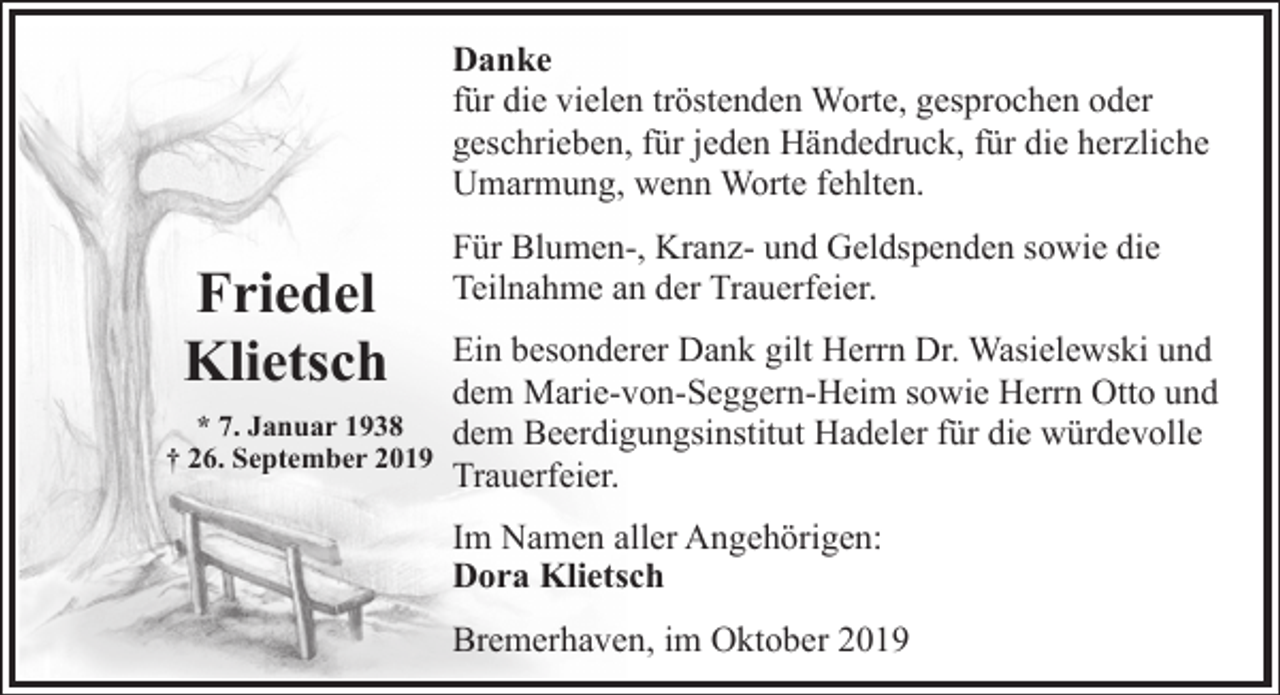 Friedel Klietsch

* 7. Januar 1938
† 26. September 2019

Danke
für die vielen tröstenden Worte, gesprochen oder geschrieben, für jeden Händedruck, für die herzliche Umarmung, wenn Worte fehlten.

Für Blumen-, Kranz- und Geldspenden sowie die Teilnahme an der Trauerfeier.

Ein besonderer Dank gilt Herrn Dr. Wasielewski und dem Marie-von-Seggern-Heim sowie Herrn Otto und dem Beerdigungsinstitut Hadeler für die würdevolle Trauerfeier.

Im Namen aller Angehörigen:
Dora Klietsch

Bremerhaven, im Oktober 2019